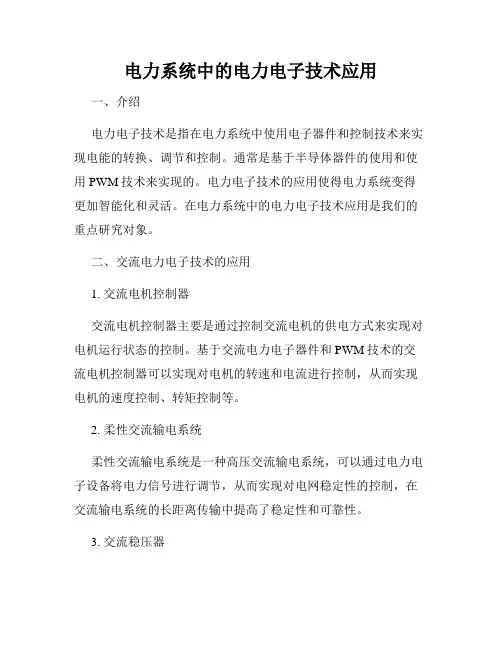 电力系统中的电力电子技术应用

一、介绍

电力电子技术是指在电力系统中使用电子器件和控制技术来实现电能的转换、调节和控制。通常是基于半导体器件的使用和使用 PWM 技术来实现的。电力电子技术的应用使得电力系统变得更加智能化和灵活。在电力系统中的电力电子技术应用是我们的重点研究对象。

二、交流电力电子技术的应用

1. 交流电机控制器

交流电机控制器主要是通过控制交流电机的供电方式来实现对电机运行状态的控制。基于交流电力电子器件和 PWM 技术的交流电机控制器可以实现对电机的转速和电流进行控制，从而实现电机的速度控制、转矩控制等。

2. 柔性交流输电系统

柔性交流输电系统是一种高压交流输电系统，可以通过电力电子设备将电力信号进行调节，从而实现对电网稳定性的控制，在交流输电系统的长距离传输中提高了稳定性和可靠性。

3. 交流稳压器